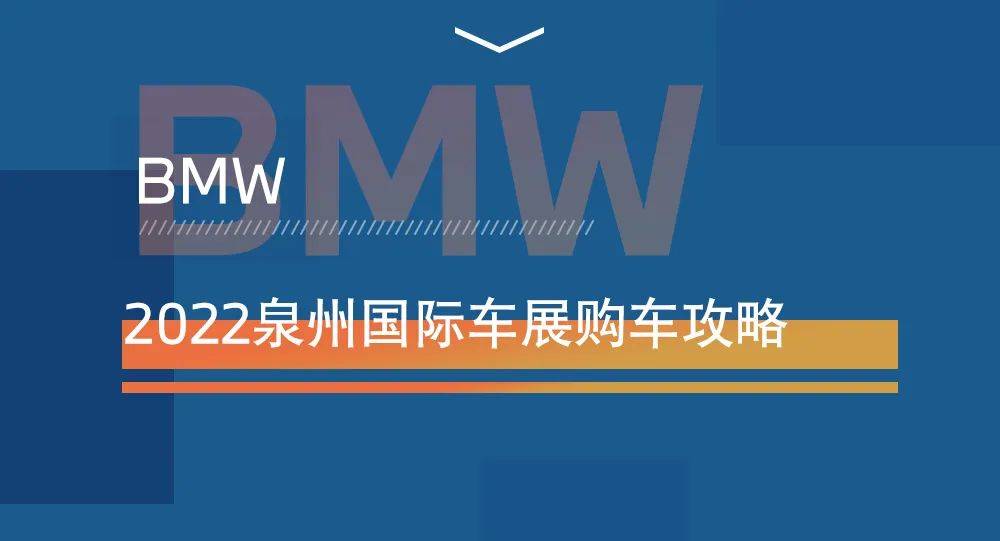 BMW

BMW

2022泉州国际车展购车攻略